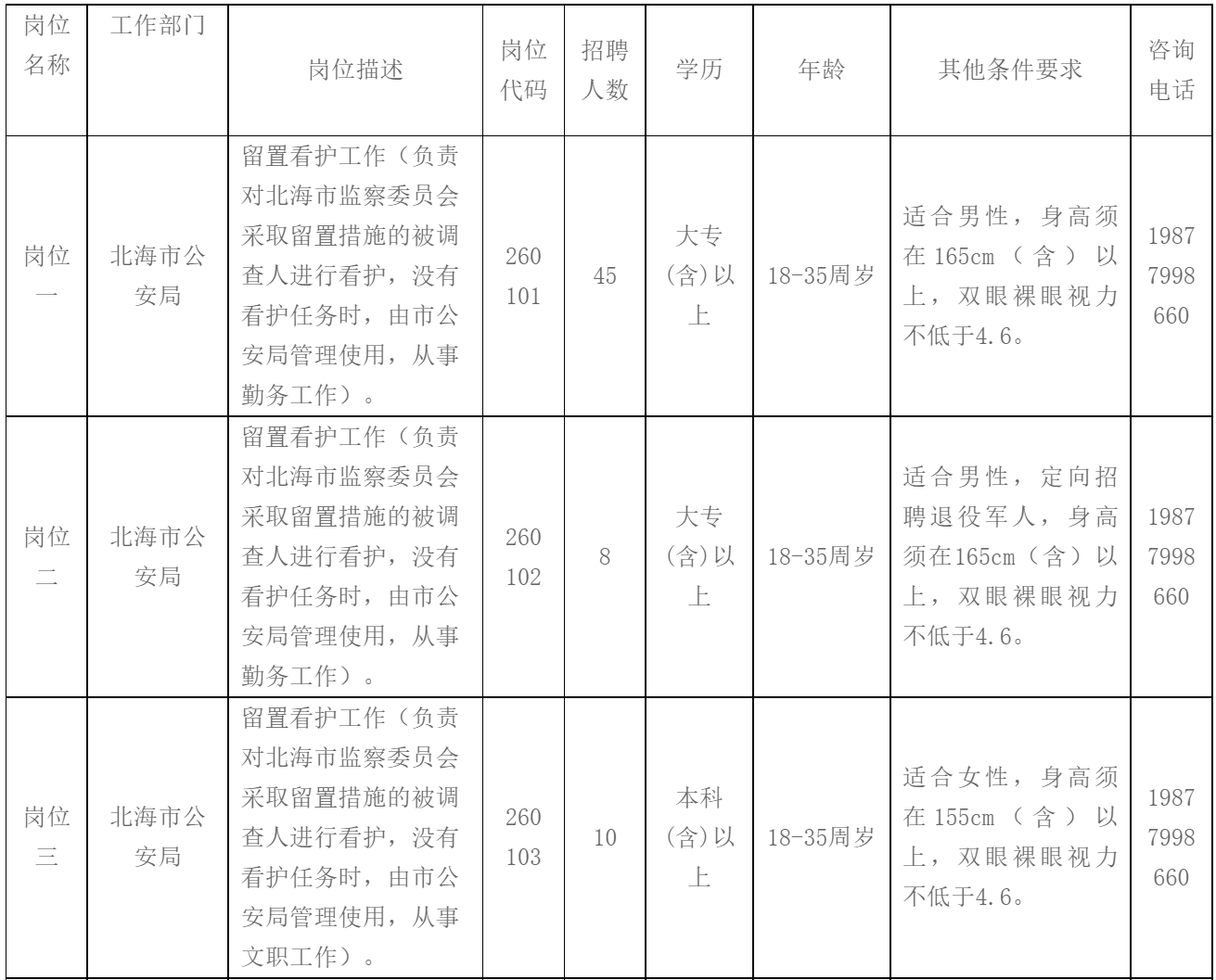 | 岗位名称 | 工作部门 | 岗位描述 | 岗位代码 | 招聘人数 | 学历 | 年龄 | 其他条件要求 | 咨询电话 |
|---|---|---|---|---|---|---|---|---|
| 岗位一 | 北海市公安局 | 留置看护工作（负责对北海市监察委员会采取留置措施的被调查人进行看护，没有看护任务时，由市公安局管理使用，从事勤务工作）。 | 260101 | 45 | 大专(含)以上 | 18-35周岁 | 适合男性，身高须在165cm（含）以上，双眼裸眼视力不低于4.6。 | 19877998660 |
| 岗位二 | 北海市公安局 | 留置看护工作（负责对北海市监察委员会采取留置措施的被调查人进行看护，没有看护任务时，由市公安局管理使用，从事勤务工作）。 | 260102 | 8 | 大专(含)以上 | 18-35周岁 | 适合男性，定向招聘退役军人，身高须在165cm（含）以上，双眼裸眼视力不低于4.6。 | 19877998660 |
| 岗位三 | 北海市公安局 | 留置看护工作（负责对北海市监察委员会采取留置措施的被调查人进行看护，没有看护任务时，由市公安局管理使用，从事文职工作）。 | 260103 | 10 | 本科(含)以上 | 18-35周岁 | 适合女性，身高须在155cm（含）以上，双眼裸眼视力不低于4.6。 | 19877998660 |